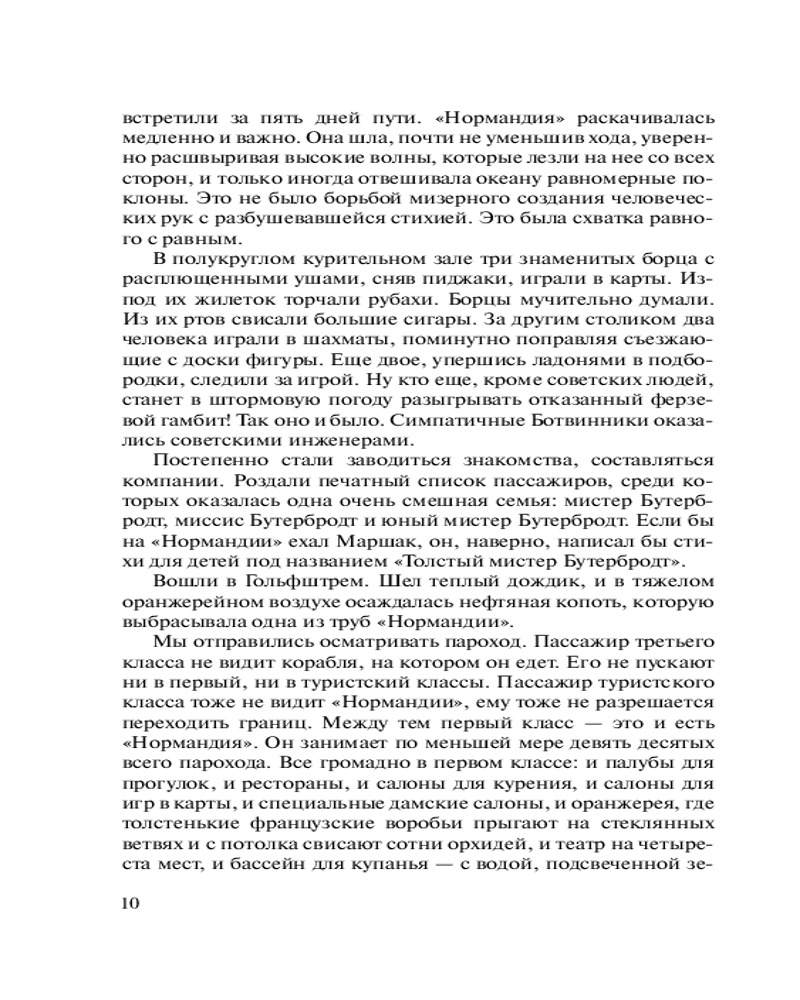 встретили за пять дней пути. «Нормандия» раскачивалась медленно и важно. Она шла, почти не уменьшив хода, уверенно расшвыривая высокие волны, которые лезли на нее со всех сторон, и только иногда отвешивала океану равномерные поклоны. Это не было борьбой мизерного создания человеческих рук с разбушевавшейся стихией. Это была схватка равного с равным.

В полукруглом курительном зале три знаменитых борца с расплющенными ушами, сняв пиджаки, играли в карты. Из-под их жилеток торчали рубахи. Борцы мучительно думали. Из их ртов свисали большие сигары. За другим столиком два человека играли в шахматы, поминутно поправляя съезжающие с доски фигуры. Еще двое, упершись ладонями в подбородки, следили за игрой. Ну кто еще, кроме советских людей, станет в штормовую погоду разыгрывать отказанный ферзевой гамбит! Так оно и было. Симпатичные Ботвинники оказались советскими инженерами.

Постепенно стали заводиться знакомства, составляться компании. Роздали печатный список пассажиров, среди которых оказалась одна очень смешная семья: мистер Бутербродт, миссис Бутербродт и юный мистер Бутербродт. Если бы на «Нормандии» ехал Маршак, он, наверно, написал бы стихи для детей под названием «Толстый мистер Бутербродт».

Вошли в Гольфштрем. Шел теплый дождик, и в тяжелом оранжерейном воздухе осаждалась нефтяная копоть, которую выбрасывала одна из труб «Нормандии».

Мы отправились осматривать пароход. Пассажир третьего класса не видит корабля, на котором он едет. Его не пускают ни в первый, ни в туристский классы. Пассажир туристского класса тоже не видит «Нормандии», ему тоже не разрешается переходить границ. Между тем первый класс — это и есть «Нормандия». Он занимает по меньшей мере девять десятых всего парохода. Все громадно в первом классе: и палубы для прогулок, и рестораны, и салоны для курения, и салоны для игр в карты, и специальные дамские салоны, и оранжерея, где толстенькие французские воробьи прыгают на стеклянных ветвях и с потолка свисают сотни орхидей, и театр на четыреста мест, и бассейн для купанья — с водой, подсвеченной зе-

10